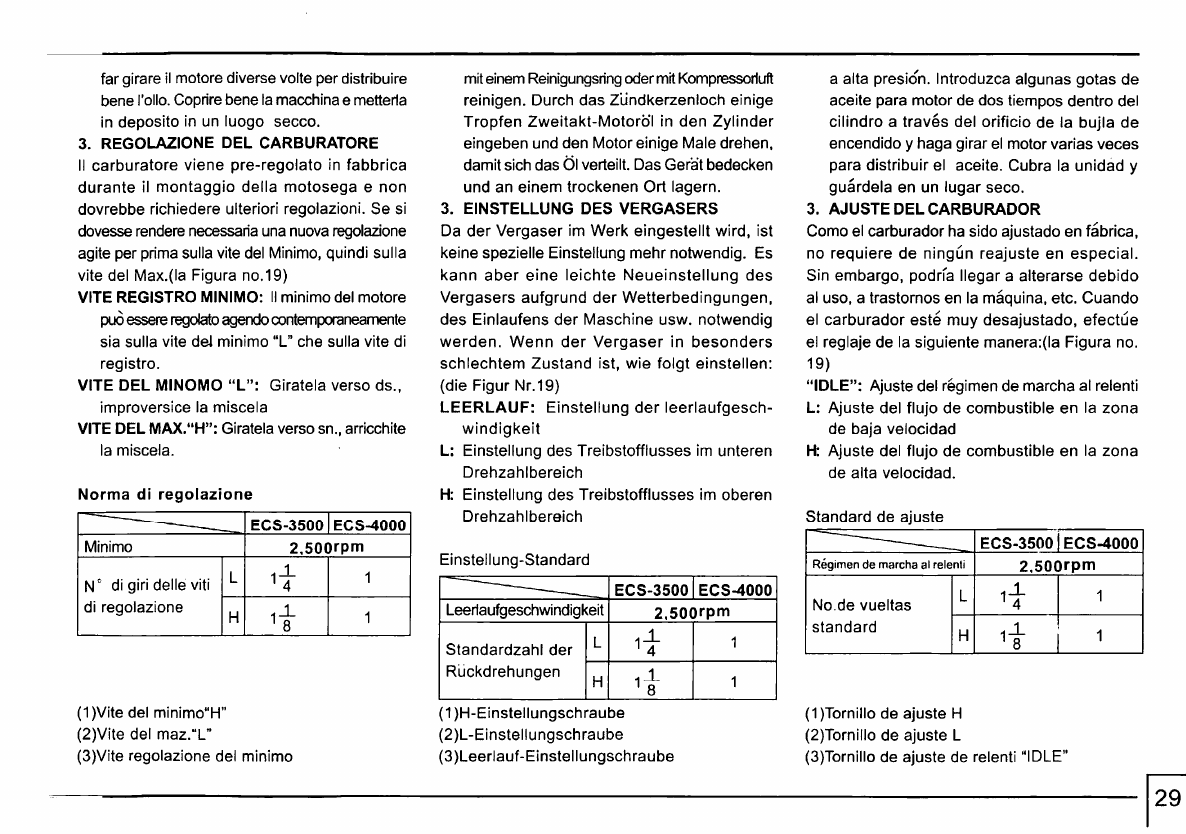 far girare il motore diverse volte per distribuire bene l'ollo. Coprire bene la macchina e metterla in deposito in un luogo secco.

3. REGOLAZIONE DEL CARBURATORE

Il carburatore viene pre-regolato in fabbrica durante il montaggio della motosega e non dovrebbe richiedere ulteriori regolazioni. Se si dovesse rendere necessaria una nuova regolazione agite per prima sulla vite del Minimo, quindi sulla vite del Max.(la Figura no.19)

VITE REGISTRO MINIMO: Il minimo del motore può essere regolato agendo contemporaneamente sia sulla vite del minimo "L" che sulla vite di registro.

VITE DEL MINOMO "L": Giratela verso ds., improversice la miscela

VITE DEL MAX."H": Giratela verso sn., arricchite la miscela.

Norma di regolazione

| | | ECS-3500 | ECS-4000 |
|---|---|---|---|
| Minimo | | 2,500rpm | |
| N° di giri delle viti di regolazione | L | $1\frac{1}{4}$ | 1 |
| | H | $1\frac{1}{8}$ | 1 |

(1)Vite del minimo"H"
(2)Vite del maz."L"
(3)Vite regolazione del minimo

mit einem Reinigungsring oder mit Kompressorluft reinigen. Durch das Zündkerzenloch einige Tropfen Zweitakt-Motoröl in den Zylinder eingeben und den Motor einige Male drehen, damit sich das Öl verteilt. Das Gerät bedecken und an einem trockenen Ort lagern.

3. EINSTELLUNG DES VERGASERS

Da der Vergaser im Werk eingestellt wird, ist keine spezielle Einstellung mehr notwendig. Es kann aber eine leichte Neueinstellung des Vergasers aufgrund der Wetterbedingungen, des Einlaufens der Maschine usw. notwendig werden. Wenn der Vergaser in besonders schlechtem Zustand ist, wie folgt einstellen: (die Figur Nr.19)

LEERLAUF: Einstellung der leerlaufgeschwindigkeit

L: Einstellung des Treibstofflusses im unteren Drehzahlbereich

H: Einstellung des Treibstofflusses im oberen Drehzahlbereich

Einstellung-Standard

| | | ECS-3500 | ECS-4000 |
|---|---|---|---|
| Leerlaufgeschwindigkeit | | 2,500rpm | |
| Standardzahl der Rückdrehungen | L | $1\frac{1}{4}$ | 1 |
| | H | $1\frac{1}{8}$ | 1 |

(1)H-Einstellungschraube
(2)L-Einstellungschraube
(3)Leerlauf-Einstellungschraube

a alta presión. Introduzca algunas gotas de aceite para motor de dos tiempos dentro del cilindro a través del orificio de la bujía de encendido y haga girar el motor varias veces para distribuir el aceite. Cubra la unidad y guárdela en un lugar seco.

3. AJUSTE DEL CARBURADOR

Como el carburador ha sido ajustado en fábrica, no requiere de ningún reajuste en especial. Sin embargo, podría llegar a alterarse debido al uso, a trastornos en la máquina, etc. Cuando el carburador esté muy desajustado, efectúe el reglaje de la siguiente manera:(la Figura no. 19)

"IDLE": Ajuste del régimen de marcha al relenti

L: Ajuste del flujo de combustible en la zona de baja velocidad

H: Ajuste del flujo de combustible en la zona de alta velocidad.

Standard de ajuste

| | | ECS-3500 | ECS-4000 |
|---|---|---|---|
| Régimen de marcha al relenti | | 2,500rpm | |
| No.de vueltas standard | L | $1\frac{1}{4}$ | 1 |
| | H | $1\frac{1}{8}$ | 1 |

(1)Tornillo de ajuste H
(2)Tornillo de ajuste L
(3)Tornillo de ajuste de relenti "IDLE"

29